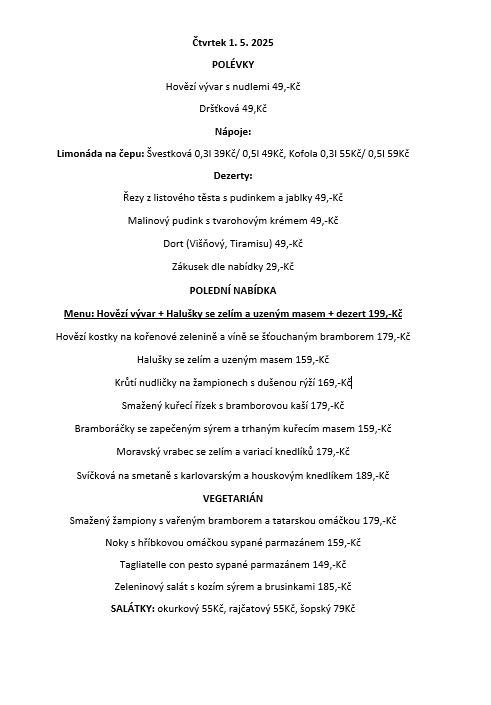 Čtvrtek 1. 5. 2025

POLÉVKY

Hovězí vývar s nudlemi 49,-Kč

Dršťková 49,Kč

Nápoje:

Limonáda na čepu: Švestková 0,3l 39Kč/ 0,5l 49Kč, Kofola 0,3l 55Kč/ 0,5l 59Kč

Dezerty:

Řezy z listového těsta s pudinkem a jablky 49,-Kč

Malinový pudink s tvarohovým krémem 49,-Kč

Dort (Višňový, Tiramisu) 49,-Kč

Zákusek dle nabídky 29,-Kč

POLEDNÍ NABÍDKA

Menu: Hovězí vývar + Halušky se zelím a uzeným masem + dezert 199,-Kč

Hovězí kostky na kořenové zelenině a víně se šťouchaným bramborem 179,-Kč

Halušky se zelím a uzeným masem 159,-Kč

Krůtí nudličky na žampionech s dušenou rýží 169,-Kč

Smažený kuřecí řízek s bramborovou kaší 179,-Kč

Bramboráčky se zapečeným sýrem a trhaným kuřecím masem 159,-Kč

Moravský vrabec se zelím a variací knedlíků 179,-Kč

Svíčková na smetaně s karlovarským a houskovým knedlíkem 189,-Kč

VEGETARIÁN

Smažený žampiony s vařeným bramborem a tatarskou omáčkou 179,-Kč

Noky s hříbkovou omáčkou sypané parmazánem 159,-Kč

Tagliatelle con pesto sypané parmazánem 149,-Kč

Zeleninový salát s kozím sýrem a brusinkami 185,-Kč

SALÁTKY: okurkový 55Kč, rajčatový 55Kč, šopský 79Kč